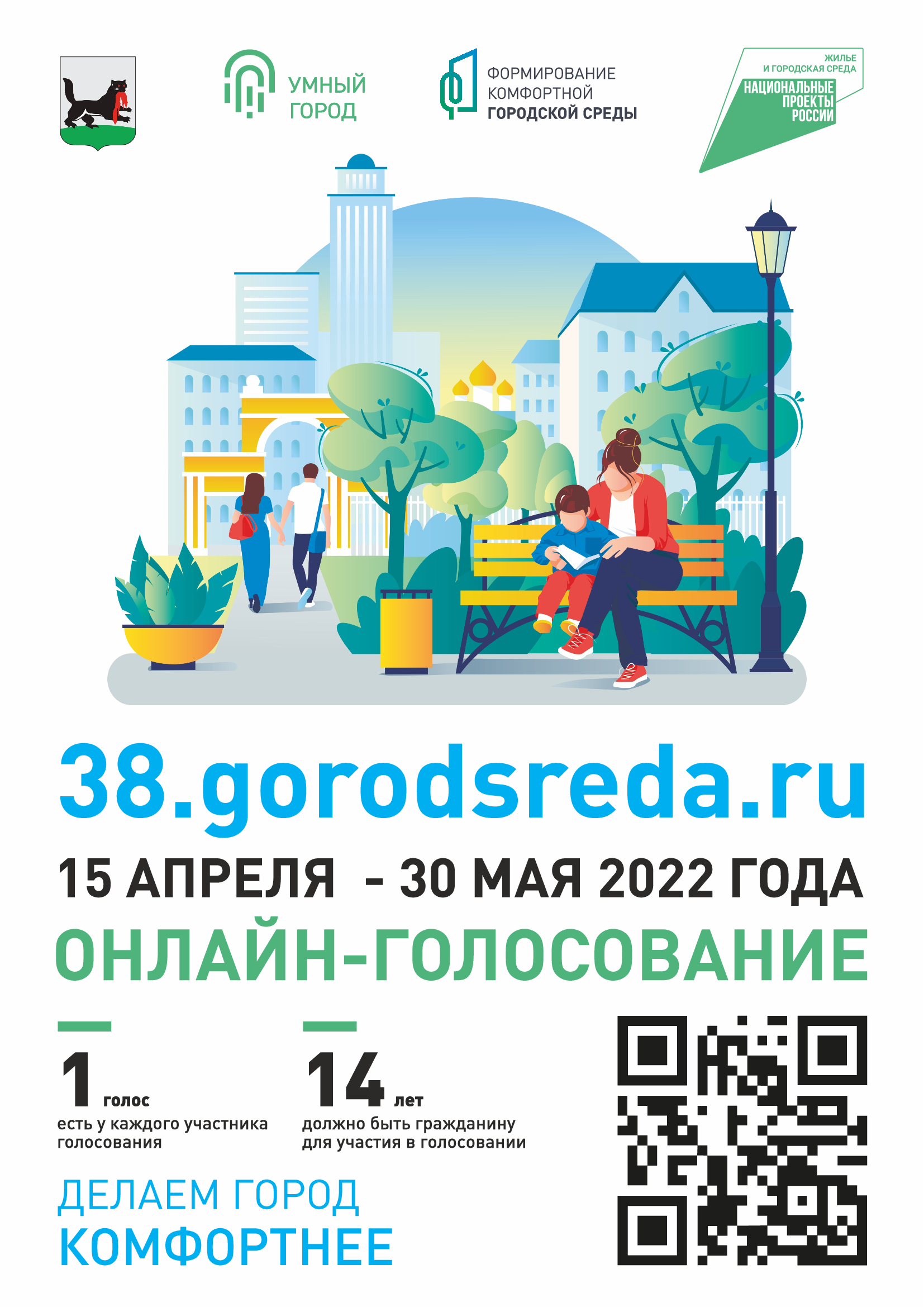 УМНЫЙ ГОРОД

ФОРМИРОВАНИЕ КОМФОРТНОЙ ГОРОДСКОЙ СРЕДЫ

ЖИЛЬЕ И ГОРОДСКАЯ СРЕДА
НАЦИОНАЛЬНЫЕ ПРОЕКТЫ РОССИИ

38.gorodsreda.ru

15 АПРЕЛЯ - 30 МАЯ 2022 ГОДА

ОНЛАЙН-ГОЛОСОВАНИЕ

1 голос
есть у каждого участника голосования

14 лет
должно быть гражданину для участия в голосовании

ДЕЛАЕМ ГОРОД
КОМФОРТНЕЕ